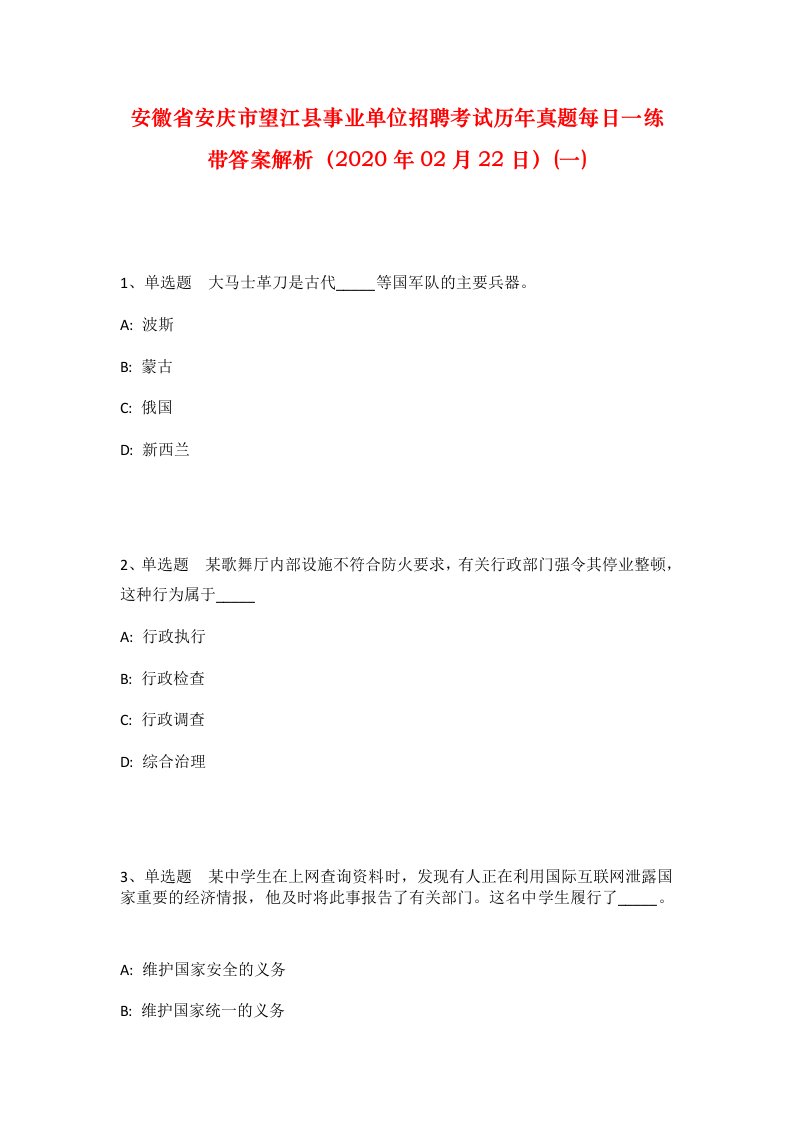 安徽省安庆市望江县事业单位招聘考试历年真题每日一练带答案解析（2020年02月22日）(一)

1、单选题　大马士革刀是古代_____等国军队的主要兵器。

A:  波斯

B:  蒙古

C:  俄国

D:  新西兰

2、单选题　某歌舞厅内部设施不符合防火要求，有关行政部门强令其停业整顿，这种行为属于_____

A:  行政执行

B:  行政检查

C:  行政调查

D:  综合治理

3、单选题　某中学生在上网查询资料时，发现有人正在利用国际互联网泄露国家重要的经济情报，他及时将此事报告了有关部门。这名中学生履行了_____。

A:  维护国家安全的义务

B:  维护国家统一的义务